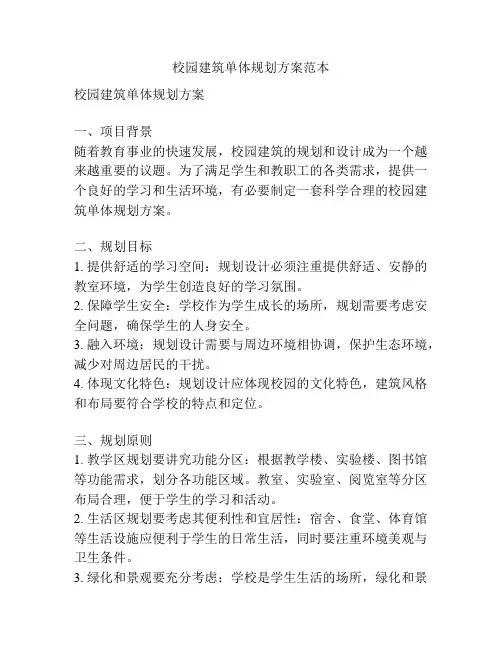 校园建筑单体规划方案范本

校园建筑单体规划方案

一、项目背景
随着教育事业的快速发展，校园建筑的规划和设计成为一个越来越重要的议题。为了满足学生和教职工的各类需求，提供一个良好的学习和生活环境，有必要制定一套科学合理的校园建筑单体规划方案。

二、规划目标
1. 提供舒适的学习空间：规划设计必须注重提供舒适、安静的教室环境，为学生创造良好的学习氛围。
2. 保障学生安全：学校作为学生成长的场所，规划需要考虑安全问题，确保学生的人身安全。
3. 融入环境：规划设计需要与周边环境相协调，保护生态环境，减少对周边居民的干扰。
4. 体现文化特色：规划设计应体现校园的文化特色，建筑风格和布局要符合学校的特点和定位。

三、规划原则
1. 教学区规划要讲究功能分区：根据教学楼、实验楼、图书馆等功能需求，划分各功能区域。教室、实验室、阅览室等分区布局合理，便于学生的学习和活动。
2. 生活区规划要考虑其便利性和宜居性：宿舍、食堂、体育馆等生活设施应便利于学生的日常生活，同时要注重环境美观与卫生条件。
3. 绿化和景观要充分考虑：学校是学生生活的场所，绿化和景